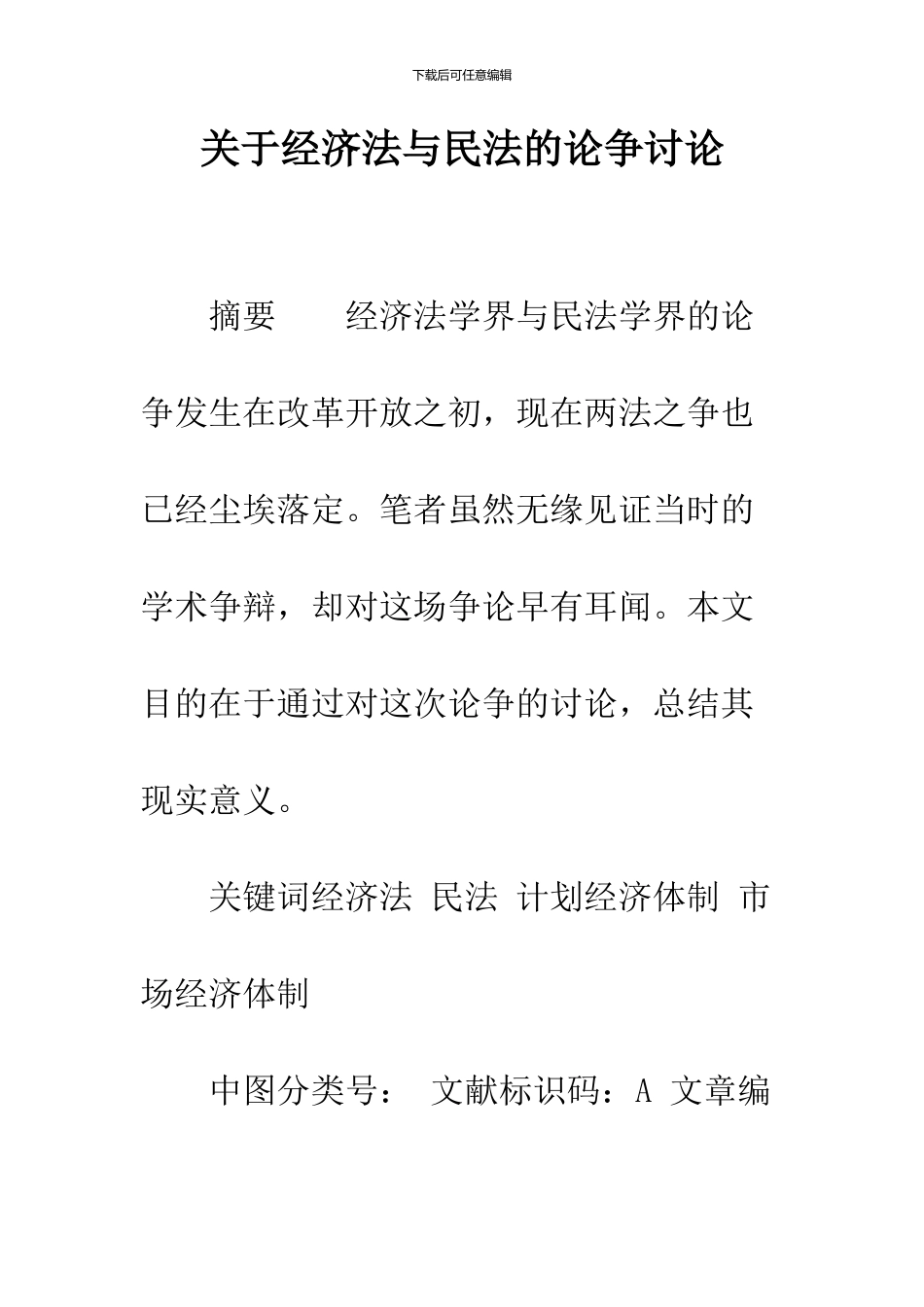 下载后可任意编辑

关于经济法与民法的论争讨论

摘要　　经济法学界与民法学界的论争发生在改革开放之初，现在两法之争也已经尘埃落定。笔者虽然无缘见证当时的学术争辩，却对这场争论早有耳闻。本文目的在于通过对这次论争的讨论，总结其现实意义。

关键词经济法 民法 计划经济体制 市场经济体制

中图分类号：　文献标识码：A 文章编